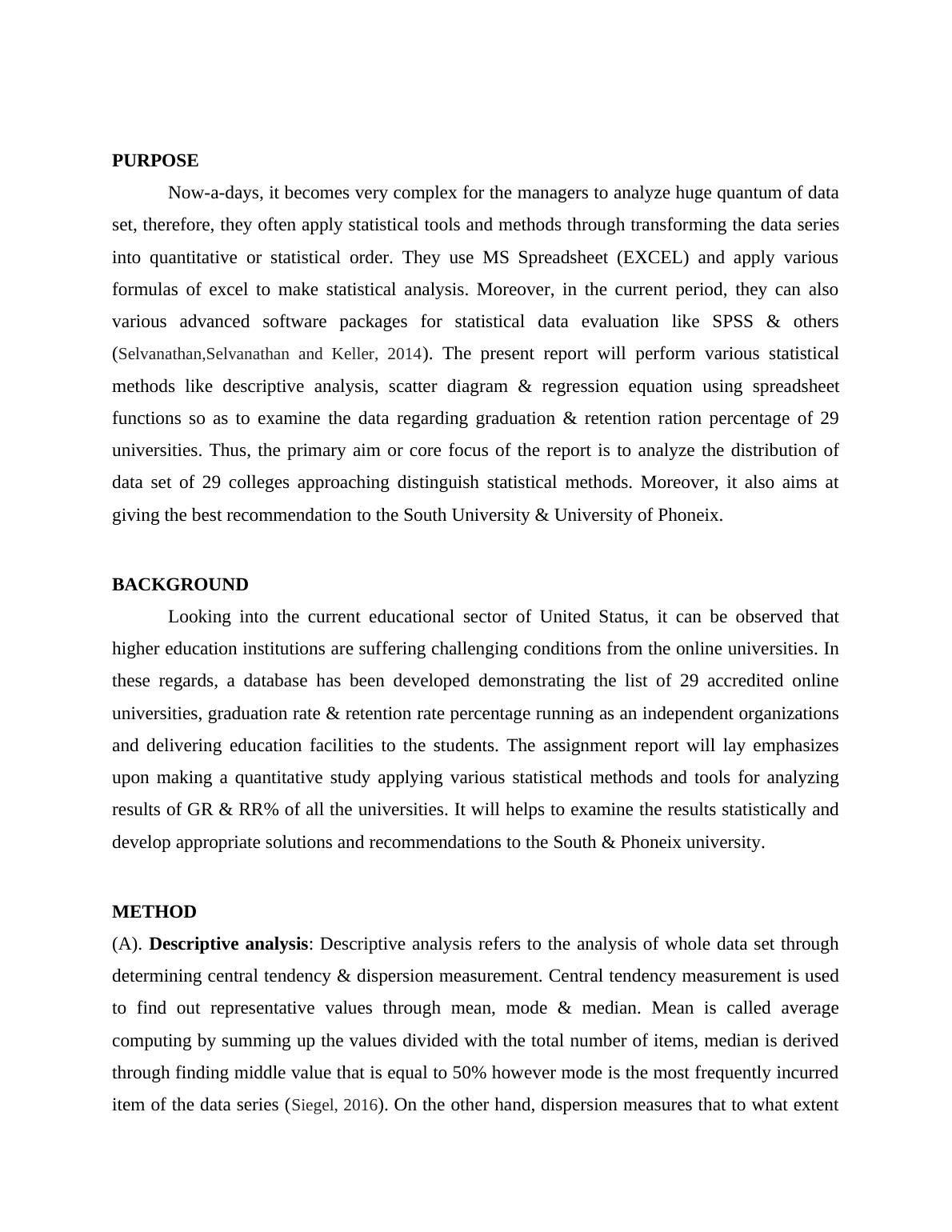 PURPOSE

Now-a-days, it becomes very complex for the managers to analyze huge quantum of data set, therefore, they often apply statistical tools and methods through transforming the data series into quantitative or statistical order. They use MS Spreadsheet (EXCEL) and apply various formulas of excel to make statistical analysis. Moreover, in the current period, they can also various advanced software packages for statistical data evaluation like SPSS & others (Selvanathan,Selvanathan and Keller, 2014). The present report will perform various statistical methods like descriptive analysis, scatter diagram & regression equation using spreadsheet functions so as to examine the data regarding graduation & retention ration percentage of 29 universities. Thus, the primary aim or core focus of the report is to analyze the distribution of data set of 29 colleges approaching distinguish statistical methods. Moreover, it also aims at giving the best recommendation to the South University & University of Phoneix.

BACKGROUND

Looking into the current educational sector of United Status, it can be observed that higher education institutions are suffering challenging conditions from the online universities. In these regards, a database has been developed demonstrating the list of 29 accredited online universities, graduation rate & retention rate percentage running as an independent organizations and delivering education facilities to the students. The assignment report will lay emphasizes upon making a quantitative study applying various statistical methods and tools for analyzing results of GR & RR% of all the universities. It will helps to examine the results statistically and develop appropriate solutions and recommendations to the South & Phoneix university.

METHOD

(A). Descriptive analysis: Descriptive analysis refers to the analysis of whole data set through determining central tendency & dispersion measurement. Central tendency measurement is used to find out representative values through mean, mode & median. Mean is called average computing by summing up the values divided with the total number of items, median is derived through finding middle value that is equal to 50% however mode is the most frequently incurred item of the data series (Siegel, 2016). On the other hand, dispersion measures that to what extent